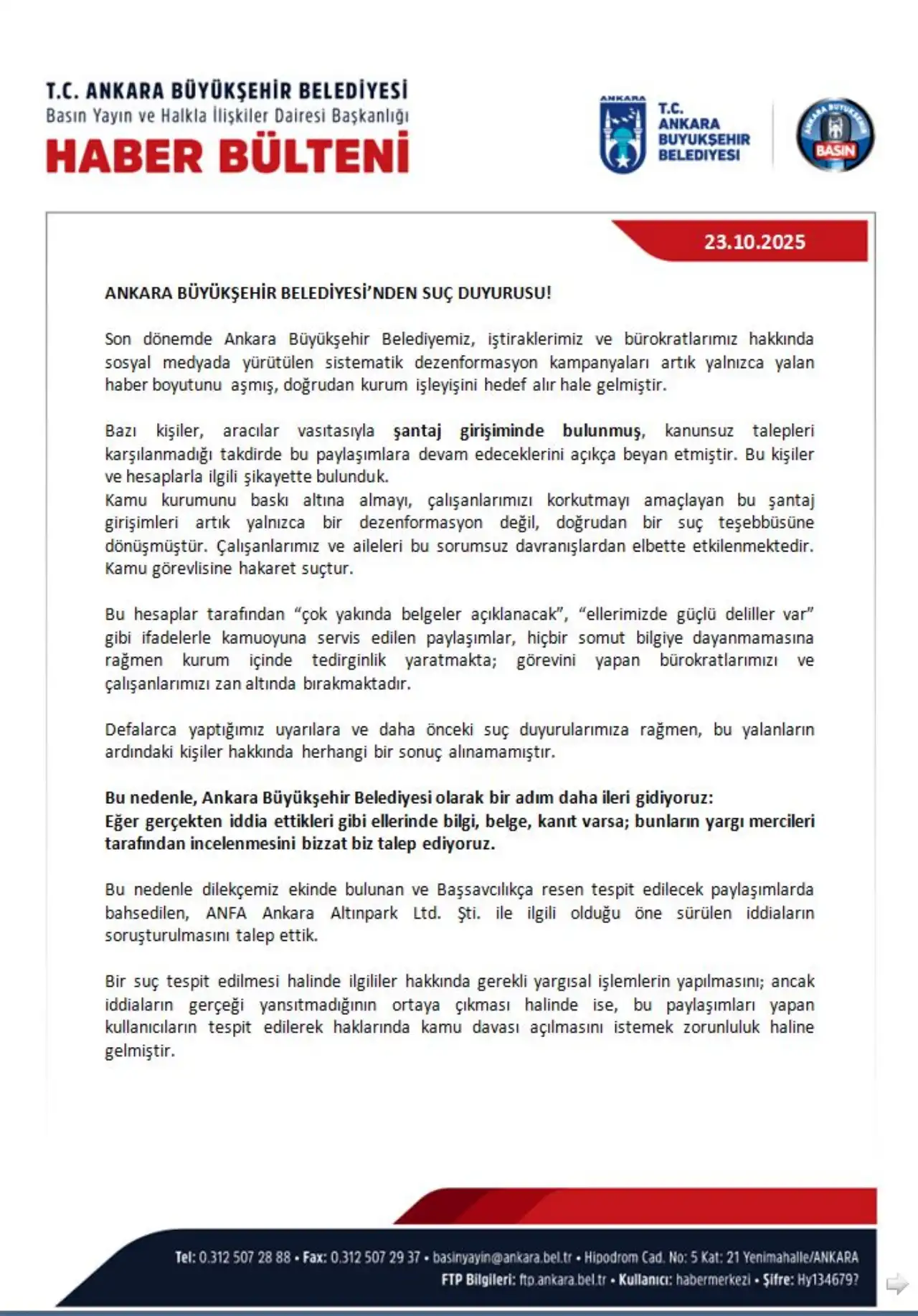 T.C. ANKARA BÜYÜKŞEHİR BELEDİYESİ
Basın Yayın ve Halkla İlişkiler Dairesi Başkanlığı
HABER BÜLTENİ

ANKARA
T.C. ANKARA BUYUKŞEHIR BELEDIYESI

ANKARA BÜYÜKŞEHİR BASIN

23.10.2025

ANKARA BÜYÜKŞEHİR BELEDİYESİ'NDEN SUÇ DUYURUSU!

Son dönemde Ankara Büyükşehir Belediyemiz, iştiraklerimiz ve bürokratlarımız hakkında sosyal medyada yürütülen sistematik dezenformasyon kampanyaları artık yalnızca yalan haber boyutunu aşmış, doğrudan kurum işleyişini hedef alır hale gelmiştir.

Bazı kişiler, aracılar vasıtasıyla şantaj girişiminde bulunmuş, kanunsuz talepleri karşılanmadığı takdirde bu paylaşımlara devam edeceklerini açıkça beyan etmiştir. Bu kişiler ve hesaplarla ilgili şikayette bulunduk.
Kamu kurumunu baskı altına almayı, çalışanlarımızı korkutmayı amaçlayan bu şantaj girişimleri artık yalnızca bir dezenformasyon değil, doğrudan bir suç teşebbüsüne dönüşmüştür. Çalışanlarımız ve aileleri bu sorumsuz davranışlardan elbette etkilenmektedir. Kamu görevlisine hakaret suçtur.

Bu hesaplar tarafından "çok yakında belgeler açıklanacak", "ellerimizde güçlü deliller var" gibi ifadelerle kamuoyuna servis edilen paylaşımlar, hiçbir somut bilgiye dayanmamasına rağmen kurum içinde tedirginlik yaratmakta; görevini yapan bürokratlarımızı ve çalışanlarımızı zan altında bırakmaktadır.

Defalarca yaptığımız uyarılara ve daha önceki suç duyurularımıza rağmen, bu yalanların ardındaki kişiler hakkında herhangi bir sonuç alınamamıştır.

Bu nedenle, Ankara Büyükşehir Belediyesi olarak bir adım daha ileri gidiyoruz:
Eğer gerçekten iddia ettikleri gibi ellerinde bilgi, belge, kanıt varsa; bunların yargı mercileri tarafından incelenmesini bizzat biz talep ediyoruz.

Bu nedenle dilekçemiz ekinde bulunan ve Başsavcılıkça resen tespit edilecek paylaşımlarda bahsedilen, ANFA Ankara Altınpark Ltd. Şti. ile ilgili olduğu öne sürülen iddiaların soruşturulmasını talep ettik.

Bir suç tespit edilmesi halinde ilgililer hakkında gerekli yargısal işlemlerin yapılmasını; ancak iddiaların gerçeği yansıtmadığının ortaya çıkması halinde ise, bu paylaşımları yapan kullanıcıların tespit edilerek haklarında kamu davası açılmasını istemek zorunluluk haline gelmiştir.

Tel: 0.312 507 28 88 • Fax: 0.312 507 29 37 • basinyayin@ankara.bel.tr • Hipodrom Cad. No: 5 Kat: 21 Yenimahalle/ANKARA
FTP Bilgileri: ftp.ankara.bel.tr • Kullanıcı: habermerkezi • Şifre: Hy134679?